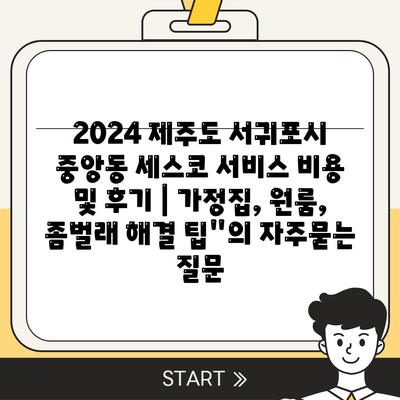 2024 제주도 서귀포시 중앙동 세스코 서비스 비용 및 후기 | 가정집, 원룸, 좀벌래 해결 팁"의 자주묻는 질문

START »